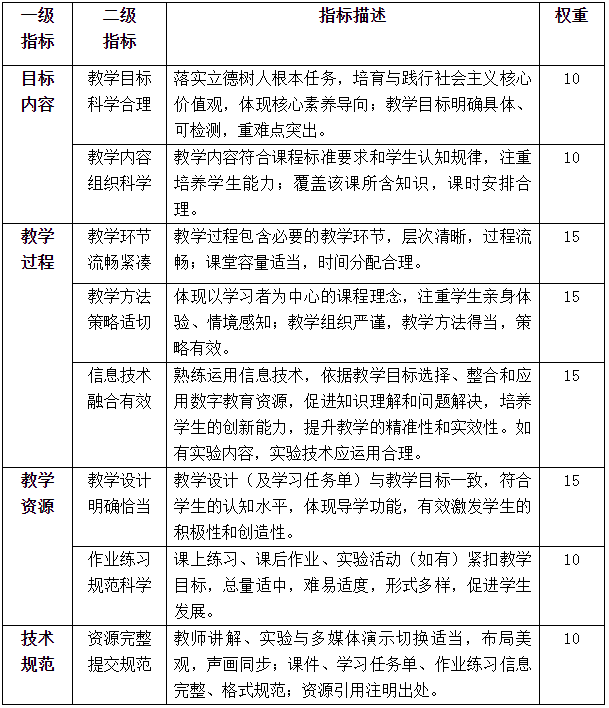 | 一级指标 | 二级指标 | 指标描述 | 权重 |
|---|---|---|---|
| 目标内容 | 教学目标科学合理 | 落实立德树人根本任务，培育与践行社会主义核心价值观，体现核心素养导向；教学目标明确具体、可检测，重难点突出。 | 10 |
| | 教学内容组织科学 | 教学内容符合课程标准要求和学生认知规律，注重培养学生能力；覆盖该课所含知识，课时安排合理。 | 10 |
| 教学过程 | 教学环节流畅紧凑 | 教学过程包含必要的教学环节，层次清晰，过程流畅；课堂容量适当，时间分配合理。 | 15 |
| | 教学方法策略适切 | 体现以学习者为中心的课程理念，注重学生亲身体验、情境感知；教学组织严谨，教学方法得当，策略有效。 | 15 |
| | 信息技术融合有效 | 熟练运用信息技术，依据教学目标选择、整合和应用数字教育资源，促进知识理解和问题解决，培养学生的创新能力，提升教学的精准性和实效性。如有实验内容，实验技术应运用合理。 | 15 |
| 教学资源 | 教学设计明确恰当 | 教学设计（及学习任务单）与教学目标一致，符合学生的认知水平，体现导学功能，有效激发学生的积极性和创造性。 | 15 |
| | 作业练习规范科学 | 课上练习、课后作业、实验活动（如有）紧扣教学目标，总量适中，难易适度，形式多样，促进学生发展。 | 10 |
| 技术规范 | 资源完整提交规范 | 教师讲解、实验与多媒体演示切换适当，布局美观，声画同步；课件、学习任务单、作业练习信息完整、格式规范；资源引用注明出处。 | 10 |